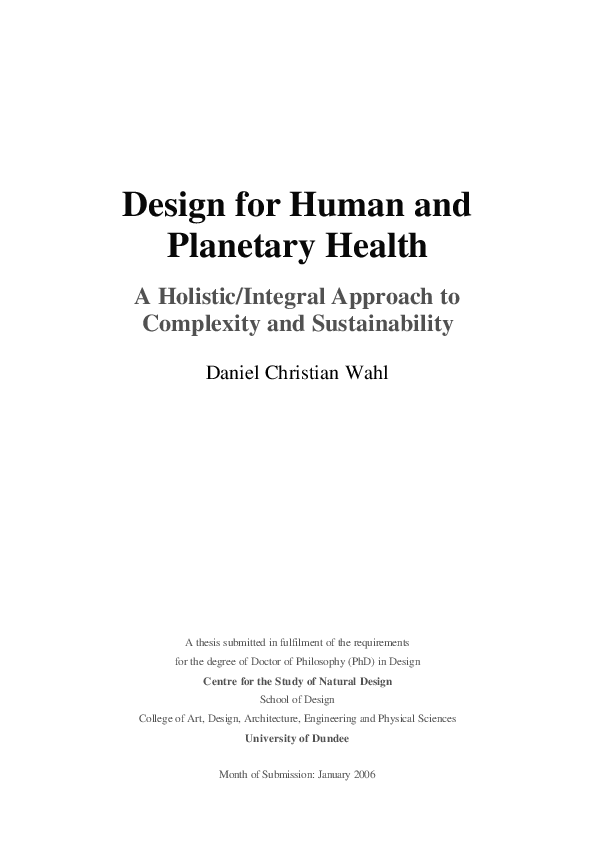 Design for Human and Planetary Health

A Holistic/Integral Approach to Complexity and Sustainability

Daniel Christian Wahl

A thesis submitted in fulfilment of the requirements for the degree of Doctor of Philosophy (PhD) in Design
Centre for the Study of Natural Design
School of Design
College of Art, Design, Architecture, Engineering and Physical Sciences
University of Dundee

Month of Submission: January 2006